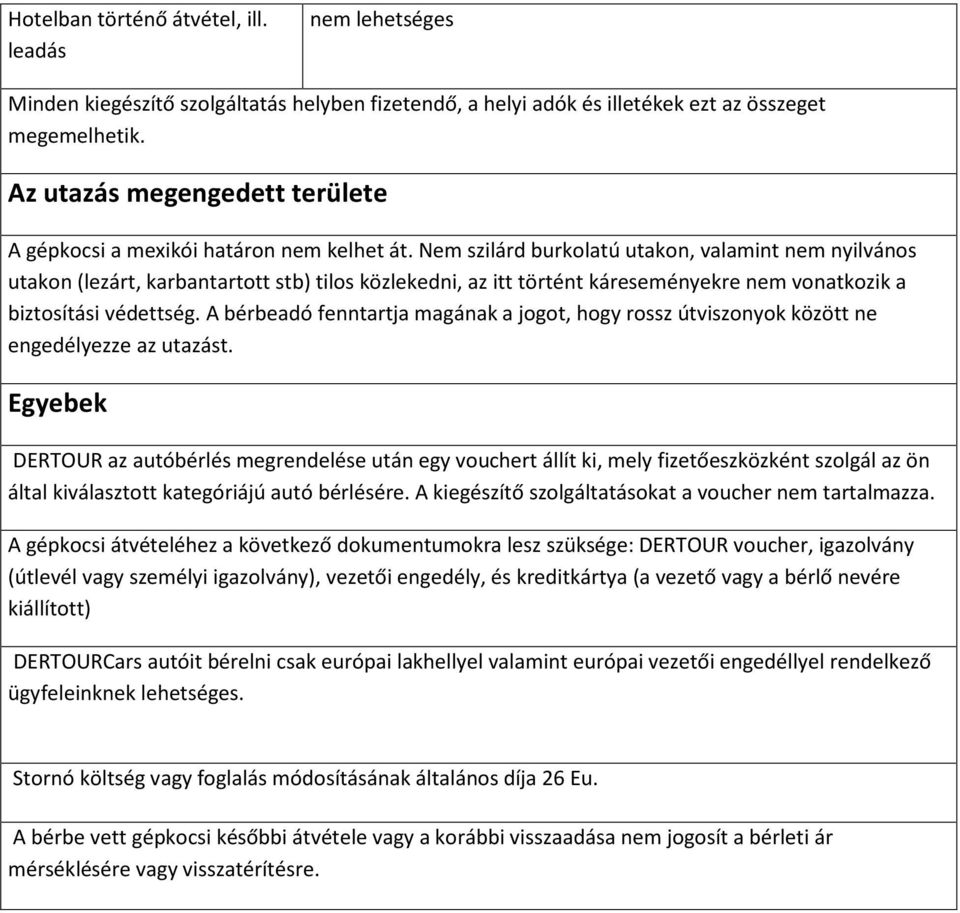 | Hotelban történő átvétel, ill. leadás | nem lehetséges |
|---|---|

Minden kiegészítő szolgáltatás helyben fizetendő, a helyi adók és illetékek ezt az összeget megemelhetik.

Az utazás megengedett területe

A gépkocsi a mexikói határon nem kelhet át. Nem szilárd burkolatú utakon, valamint nem nyilvános utakon (lezárt, karbantartott stb) tilos közlekedni, az itt történt káreseményekre nem vonatkozik a biztosítási védettség. A bérbeadó fenntartja magának a jogot, hogy rossz útviszonyok között ne engedélyezze az utazást.

Egyebek

DERTOUR az autóbérlés megrendelése után egy vouchert állít ki, mely fizetőeszközként szolgál az ön által kiválasztott kategóriájú autó bérlésére. A kiegészítő szolgáltatásokat a voucher nem tartalmazza.

A gépkocsi átvételéhez a következő dokumentumokra lesz szüksége: DERTOUR voucher, igazolvány (útlevél vagy személyi igazolvány), vezetői engedély, és kreditkártya (a vezető vagy a bérlő nevére kiállított)

DERTOURCars autóit bérelni csak európai lakhellyel valamint európai vezetői engedéllyel rendelkező ügyfeleinknek lehetséges.

Stornó költség vagy foglalás módosításának általános díja 26 Eu.

A bérbe vett gépkocsi későbbi átvétele vagy a korábbi visszaadása nem jogosít a bérleti ár mérséklésére vagy visszatérítésre.